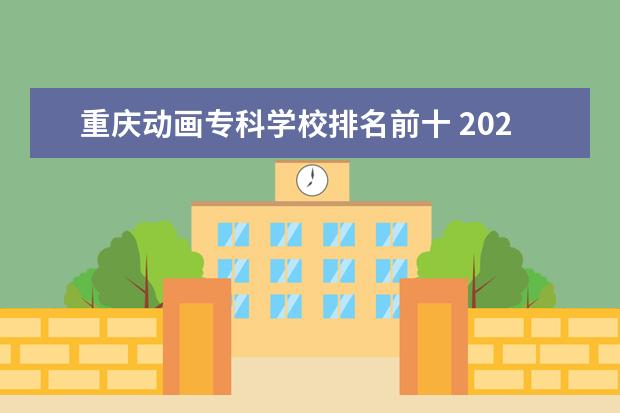 重庆动画专科学校排名前十 202